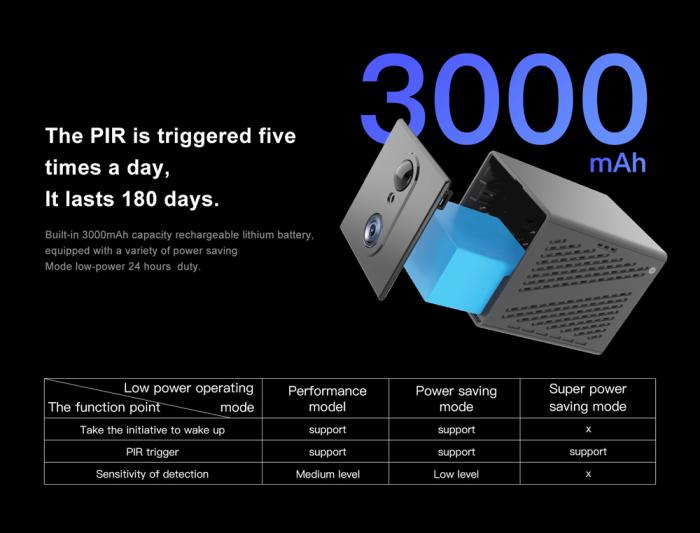 3000
mAh

The PIR is triggered five times a day,
It lasts 180 days.

Built-in 3000mAh capacity rechargeable lithium battery, equipped with a variety of power saving Mode low-power 24 hours duty.

| Low power operating mode / The function point | Performance model | Power saving mode | Super power saving mode |
|---|---|---|---|
| Take the initiative to wake up | support | support | x |
| PIR trigger | support | support | support |
| Sensitivity of detection | Medium level | Low level | x |